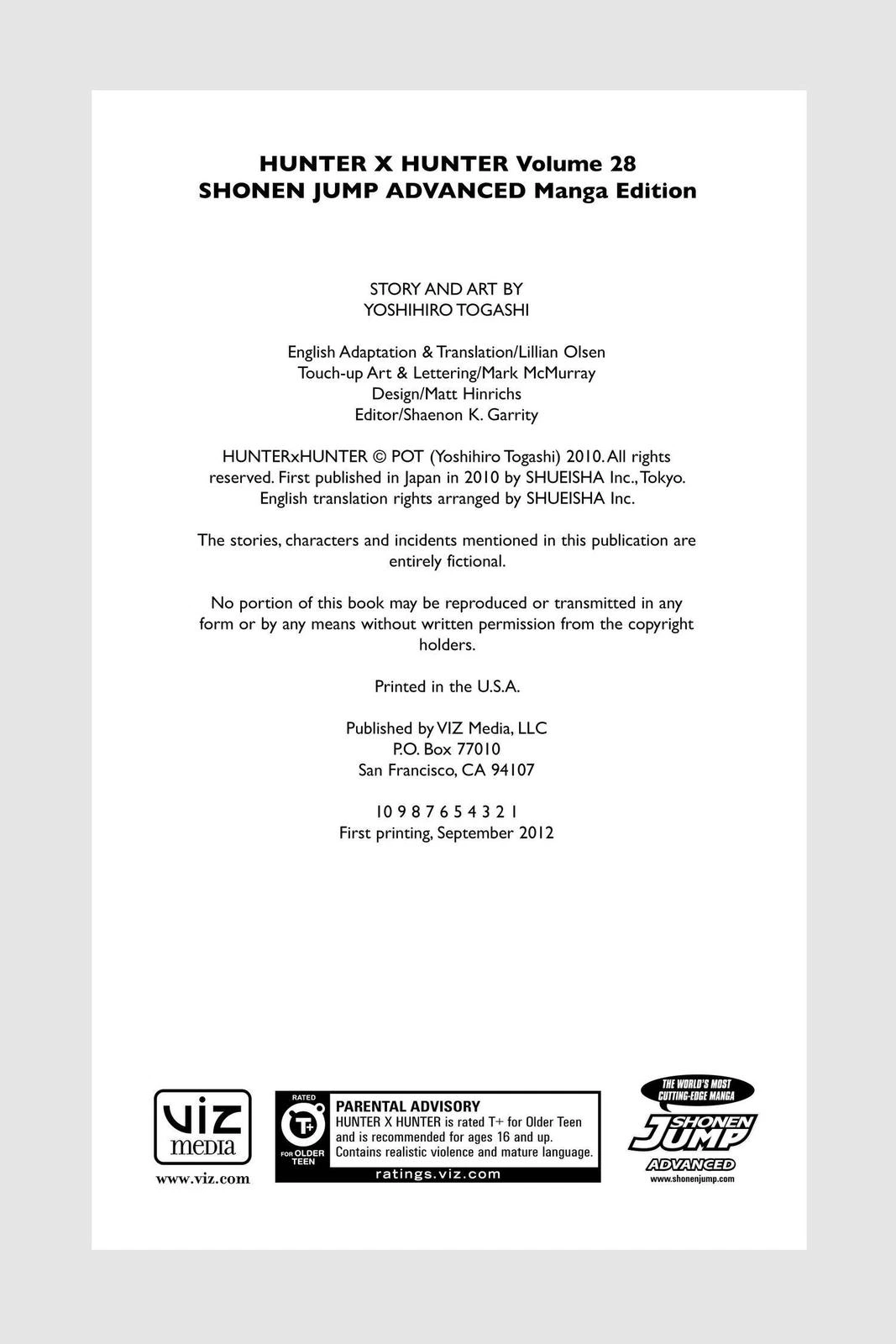 HUNTER X HUNTER Volume 28
SHONEN JUMP ADVANCED Manga Edition

STORY AND ART BY
YOSHIHIRO TOGASHI

English Adaptation & Translation/Lillian Olsen
Touch-up Art & Lettering/Mark McMurray
Design/Matt Hinrichs
Editor/Shaenon K. Garrity

HUNTERxHUNTER © POT (Yoshihiro Togashi) 2010. All rights reserved. First published in Japan in 2010 by SHUEISHA Inc., Tokyo. English translation rights arranged by SHUEISHA Inc.

The stories, characters and incidents mentioned in this publication are entirely fictional.

No portion of this book may be reproduced or transmitted in any form or by any means without written permission from the copyright holders.

Printed in the U.S.A.

Published by VIZ Media, LLC
P.O. Box 77010
San Francisco, CA 94107

10 9 8 7 6 5 4 3 2 1
First printing, September 2012

VIZ
media
www.viz.com

RATED
T+
FOR OLDER TEEN
PARENTAL ADVISORY
HUNTER X HUNTER is rated T+ for Older Teen and is recommended for ages 16 and up. Contains realistic violence and mature language.
ratings.viz.com

THE WORLD'S MOST CUTTING-EDGE MANGA
SHONEN JUMP
ADVANCED
www.shonenjump.com